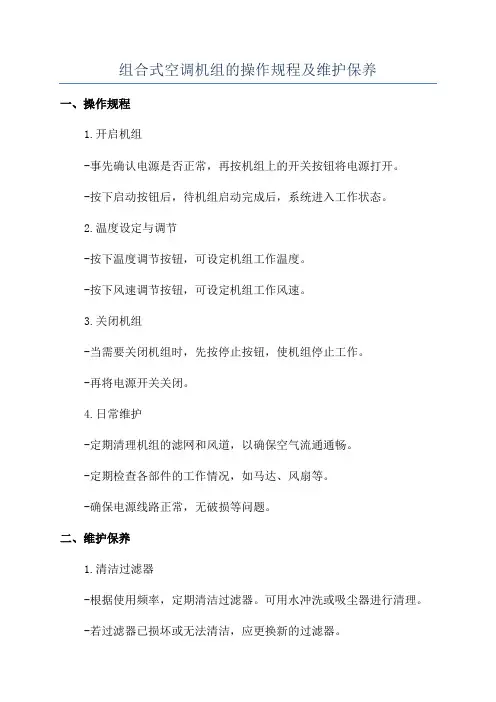 组合式空调机组的操作规程及维护保养

一、操作规程

1.开启机组

-事先确认电源是否正常，再按机组上的开关按钮将电源打开。

-按下启动按钮后，待机组启动完成后，系统进入工作状态。

2.温度设定与调节

-按下温度调节按钮，可设定机组工作温度。

-按下风速调节按钮，可设定机组工作风速。

3.关闭机组

-当需要关闭机组时，先按停止按钮，使机组停止工作。

-再将电源开关关闭。

4.日常维护

-定期清理机组的滤网和风道，以确保空气流通通畅。

-定期检查各部件的工作情况，如马达、风扇等。

-确保电源线路正常，无破损等问题。

二、维护保养

1.清洁过滤器

-根据使用频率，定期清洁过滤器。可用水冲洗或吸尘器进行清理。

-若过滤器已损坏或无法清洁，应更换新的过滤器。